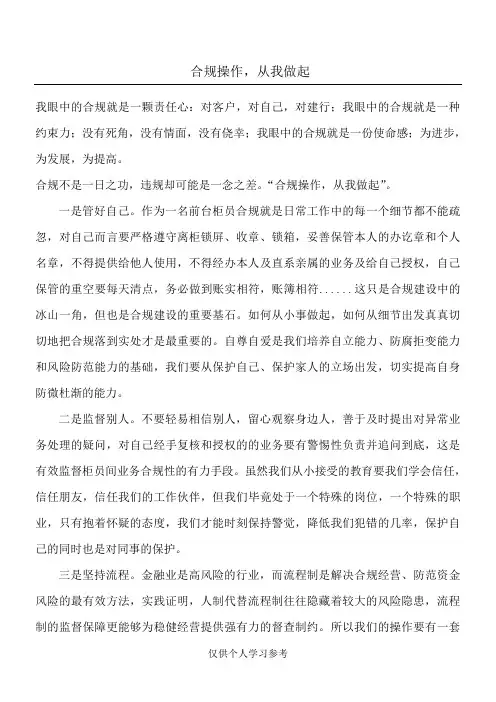 合规操作，从我做起

我眼中的合规就是一颗责任心：对客户，对自己，对建行；我眼中的合规就是一种约束力：没有死角，没有情面，没有侥幸；我眼中的合规就是一份使命感：为进步，为发展，为提高。

合规不是一日之功，违规却可能是一念之差。“合规操作，从我做起”。

一是管好自己。作为一名前台柜员合规就是日常工作中的每一个细节都不能疏忽，对自己而言要严格遵守离柜锁屏、收章、锁箱，妥善保管本人的办讫章和个人名章，不得提供给他人使用，不得经办本人及直系亲属的业务及给自己授权，自己保管的重空要每天清点，务必做到账实相符，账簿相符......这只是合规建设中的冰山一角，但也是合规建设的重要基石。如何从小事做起，如何从细节出发真真切切地把合规落到实处才是最重要的。自尊自爱是我们培养自立能力、防腐拒变能力和风险防范能力的基础，我们要从保护自己、保护家人的立场出发，切实提高自身防微杜渐的能力。

二是监督别人。不要轻易相信别人，留心观察身边人，善于及时提出对异常业务处理的疑问，对自己经手复核和授权的的业务要有警惕性负责并追问到底，这是有效监督柜员间业务合规性的有力手段。虽然我们从小接受的教育要我们学会信任，信任朋友，信任我们的工作伙伴，但我们毕竟处于一个特殊的岗位，一个特殊的职业，只有抱着怀疑的态度，我们才能时刻保持警觉，降低我们犯错的几率，保护自己的同时也是对同事的保护。

三是坚持流程。金融业是高风险的行业，而流程制是解决合规经营、防范资金风险的最有效方法，实践证明，人制代替流程制往往隐藏着较大的风险隐患，流程制的监督保障更能够为稳健经营提供强有力的督查制约。所以我们的操作要有一套

仅供个人学习参考